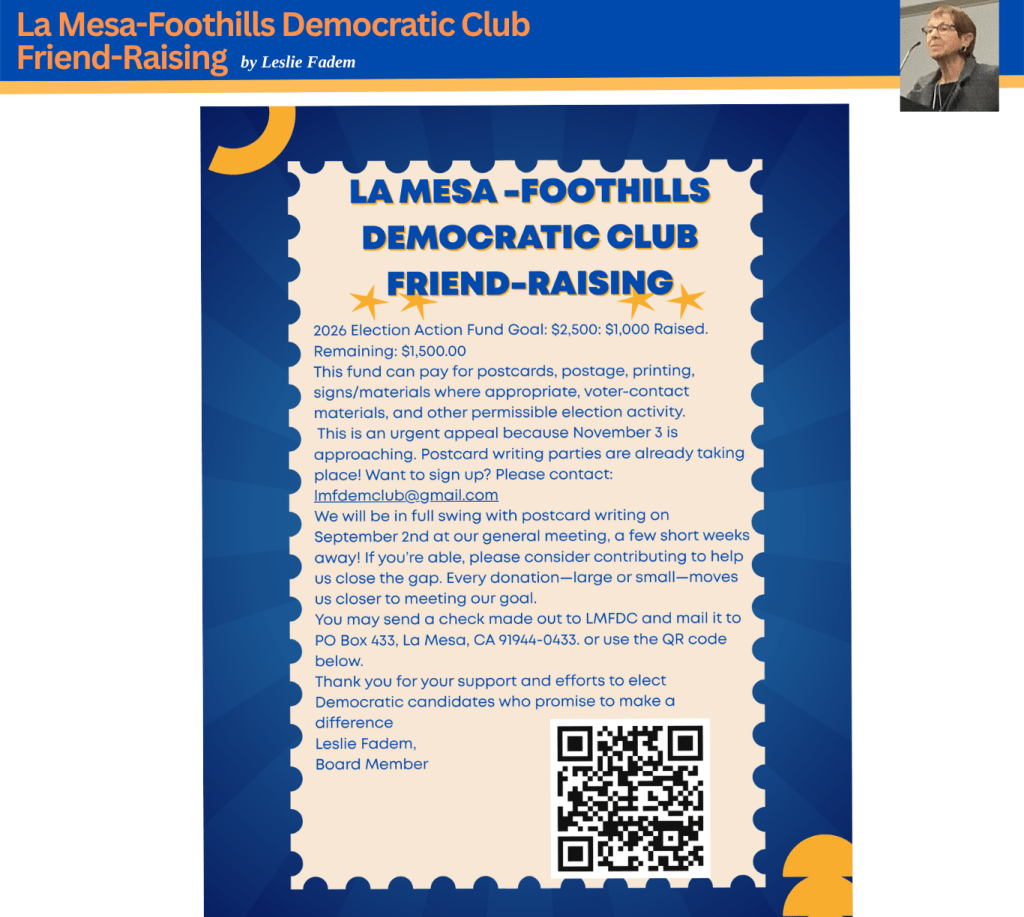 La Mesa-Foothills Democratic Club
Friend-Raising by Leslie Fadem

LA MESA -FOOTHILLS
DEMOCRATIC CLUB
FRIEND-RAISING

2026 Election Action Fund Goal: $2,500: $1,000 Raised. Remaining: $1,500.00

This fund can pay for postcards, postage, printing, signs/materials where appropriate, voter-contact materials, and other permissible election activity.

This is an urgent appeal because November 3 is approaching. Postcard writing parties are already taking place! Want to sign up? Please contact: lmfdemclub@gmail.com

We will be in full swing with postcard writing on September 2nd at our general meeting, a few short weeks away! If you're able, please consider contributing to help us close the gap. Every donation—large or small—moves us closer to meeting our goal.

You may send a check made out to LMFDC and mail it to PO Box 433, La Mesa, CA 91944-0433. or use the QR code below.

Thank you for your support and efforts to elect Democratic candidates who promise to make a difference

Leslie Fadem,
Board Member